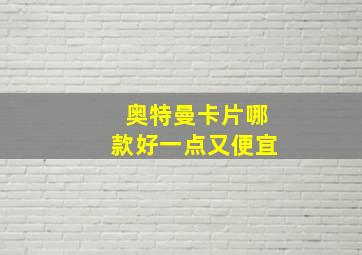 奥特曼卡片哪款好一点又便宜